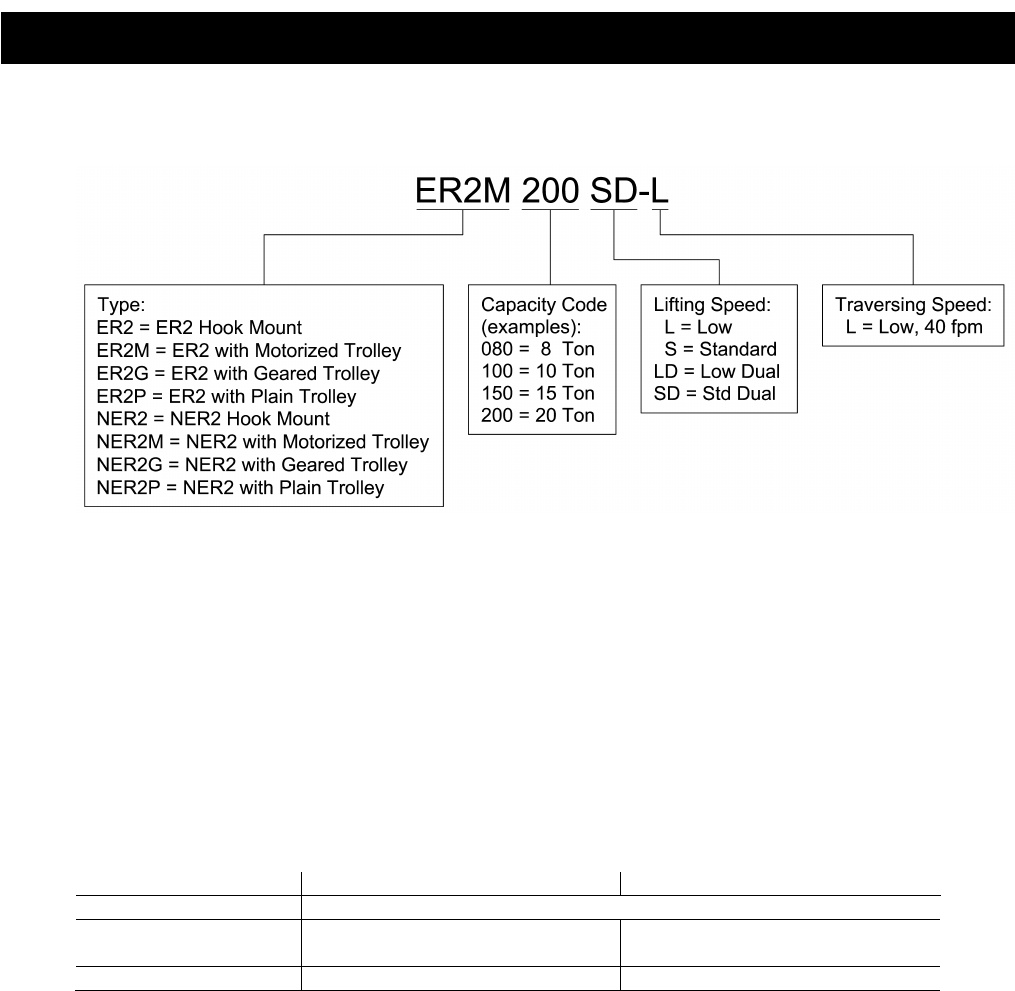 ER2M 200 SD-L

Type:
ER2 = ER2 Hook Mount
ER2M = ER2 with Motorized Trolley
ER2G = ER2 with Geared Trolley
ER2P = ER2 with Plain Trolley
NER2 = NER2 Hook Mount
NER2M = NER2 with Motorized Trolley
NER2G = NER2 with Geared Trolley
NER2P = NER2 with Plain Trolley

Capacity Code (examples):
080 = 8 Ton
100 = 10 Ton
150 = 15 Ton
200 = 20 Ton

Lifting Speed:
L = Low
S = Standard
LD = Low Dual
SD = Std Dual

Traversing Speed:
L = Low, 40 fpm